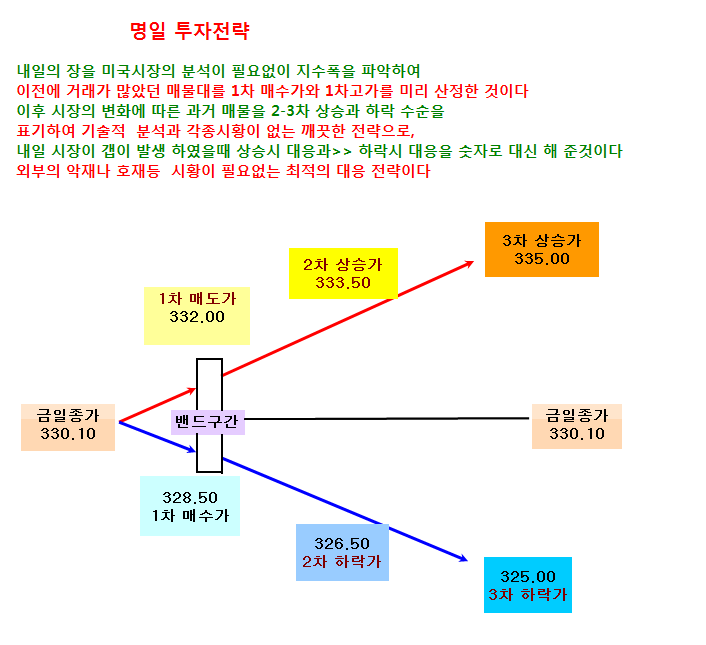 명일 투자전략

내일의 장을 미국시장의 분석이 필요없이 지수폭을 파악하여
이전에 거래가 많았던 매물대를 1차 매수가와 1차고가를 미리 산정한 것이다
이후 시장의 변화에 따른 과거 매물을 2-3차 상승과 하락 수순을
표기하여 기술적 분석과 각종시황이 없는 깨끗한 전략으로,
내일 시장이 갭이 발생 하였을때 상승시 대응과>> 하락시 대응을 숫자로 대신 해 준것이다
외부의 악재나 호재등 시황이 필요없는 최적의 대응 전략이다

3차 상승가
335.00

2차 상승가
333.50

1차 매도가
332.00

금일종가
330.10

밴드구간

금일종가
330.10

328.50
1차 매수가

326.50
2차 하락가

325.00
3차 하락가